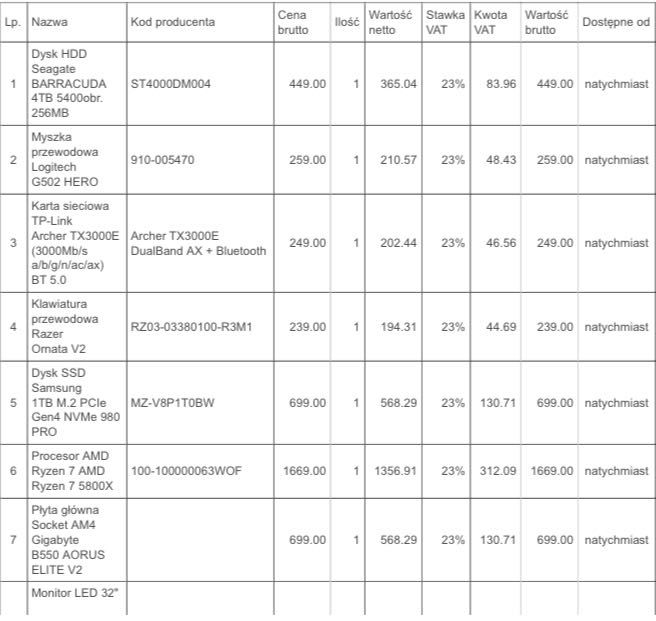 | Lp. | Nazwa | Kod producenta | Cena brutto | Ilość | Wartość netto | Stawka VAT | Kwota VAT | Wartość brutto | Dostępne od |
|---|---|---|---|---|---|---|---|---|---|
| 1 | Dysk HDD Seagate BARRACUDA 4TB 5400obr. 256MB | ST4000DM004 | 449.00 | 1 | 365.04 | 23% | 83.96 | 449.00 | natychmiast |
| 2 | Myszka przewodowa Logitech G502 HERO | 910-005470 | 259.00 | 1 | 210.57 | 23% | 48.43 | 259.00 | natychmiast |
| 3 | Karta sieciowa TP-Link Archer TX3000E (3000Mb/s a/b/g/n/ac/ax) BT 5.0 | Archer TX3000E DualBand AX + Bluetooth | 249.00 | 1 | 202.44 | 23% | 46.56 | 249.00 | natychmiast |
| 4 | Klawiatura przewodowa Razer Ornata V2 | RZ03-03380100-R3M1 | 239.00 | 1 | 194.31 | 23% | 44.69 | 239.00 | natychmiast |
| 5 | Dysk SSD Samsung 1TB M.2 PCIe Gen4 NVMe 980 PRO | MZ-V8P1T0BW | 699.00 | 1 | 568.29 | 23% | 130.71 | 699.00 | natychmiast |
| 6 | Procesor AMD Ryzen 7 AMD Ryzen 7 5800X | 100-100000063WOF | 1669.00 | 1 | 1356.91 | 23% | 312.09 | 1669.00 | natychmiast |
| 7 | Płyta główna Socket AM4 Gigabyte B550 AORUS ELITE V2 | | 699.00 | 1 | 568.29 | 23% | 130.71 | 699.00 | natychmiast |
| | Monitor LED 32" | | | | | | | | |